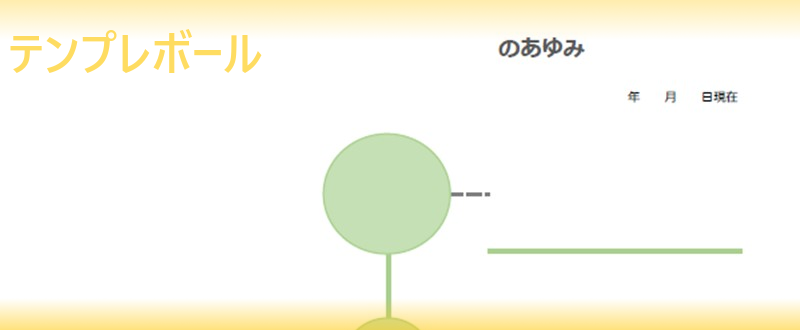 テンプレボール

のあゆみ

年　月　日現在